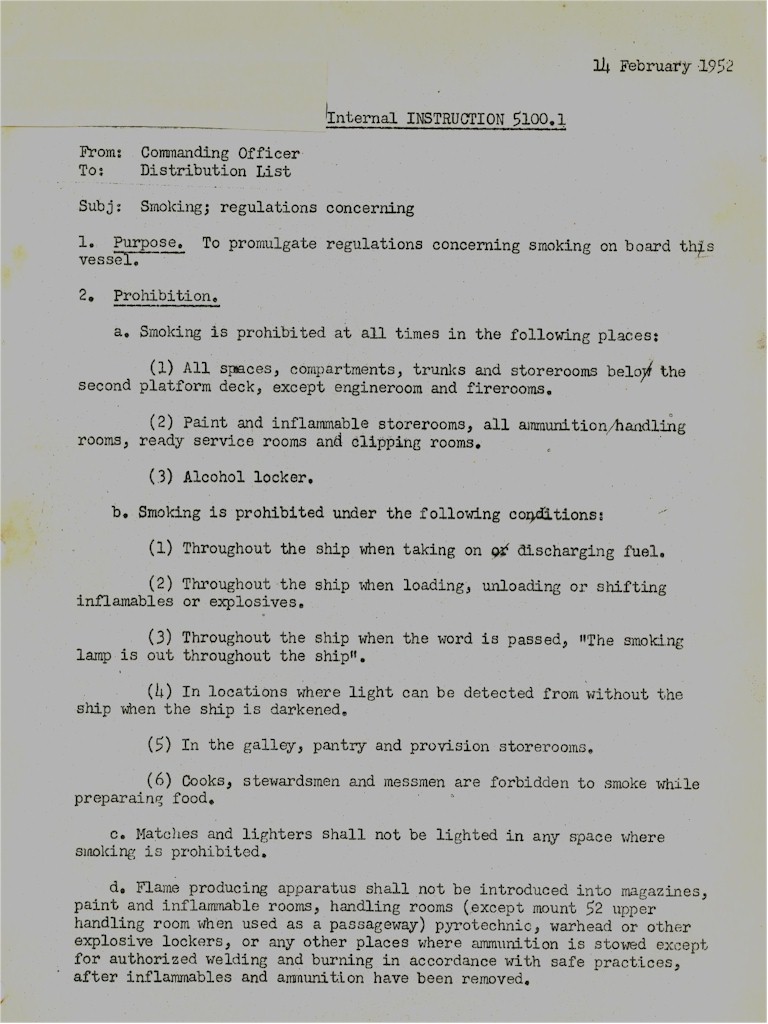 14 February 1952

Internal INSTRUCTION 5100.1

From: Commanding Officer
To: Distribution List

Subj: Smoking; regulations concerning

1. Purpose. To promulgate regulations concerning smoking on board this vessel.

2. Prohibition.

a. Smoking is prohibited at all times in the following places:

(1) All spaces, compartments, trunks and storerooms below the second platform deck, except engineroom and firerooms.

(2) Paint and inflammable storerooms, all ammunition/handling rooms, ready service rooms and clipping rooms.

(3) Alcohol locker.

b. Smoking is prohibited under the following conditions:

(1) Throughout the ship when taking on or discharging fuel.

(2) Throughout the ship when loading, unloading or shifting inflamables or explosives.

(3) Throughout the ship when the word is passed, "The smoking lamp is out throughout the ship".

(4) In locations where light can be detected from without the ship when the ship is darkened.

(5) In the galley, pantry and provision storerooms.

(6) Cooks, stewardsmen and messmen are forbidden to smoke while preparaing food.

c. Matches and lighters shall not be lighted in any space where smoking is prohibited.

d. Flame producing apparatus shall not be introduced into magazines, paint and inflammable rooms, handling rooms (except mount 52 upper handling room when used as a passageway) pyrotechnic, warhead or other explosive lockers, or any other places where ammunition is stowed except for authorized welding and burning in accordance with safe practices, after inflammables and ammunition have been removed.